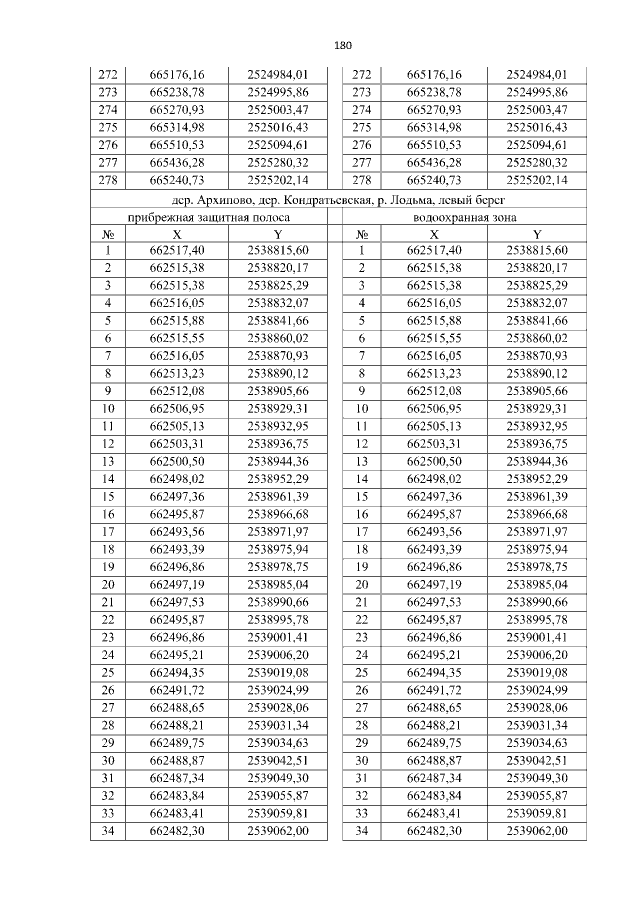 180

| 272 | 665176,16 | 2524984,01 | 272 | 665176,16 | 2524984,01 |
|---|---|---|---|---|---|
| 273 | 665238,78 | 2524995,86 | 273 | 665238,78 | 2524995,86 |
| 274 | 665270,93 | 2525003,47 | 274 | 665270,93 | 2525003,47 |
| 275 | 665314,98 | 2525016,43 | 275 | 665314,98 | 2525016,43 |
| 276 | 665510,53 | 2525094,61 | 276 | 665510,53 | 2525094,61 |
| 277 | 665436,28 | 2525280,32 | 277 | 665436,28 | 2525280,32 |
| 278 | 665240,73 | 2525202,14 | 278 | 665240,73 | 2525202,14 |
| дер. Архипово, дер. Кондратьевская, р. Лодьма, левый берег | | | | | |
| прибрежная защитная полоса | | | водоохранная зона | | |
| № | X | Y | № | X | Y |
| 1 | 662517,40 | 2538815,60 | 1 | 662517,40 | 2538815,60 |
| 2 | 662515,38 | 2538820,17 | 2 | 662515,38 | 2538820,17 |
| 3 | 662515,38 | 2538825,29 | 3 | 662515,38 | 2538825,29 |
| 4 | 662516,05 | 2538832,07 | 4 | 662516,05 | 2538832,07 |
| 5 | 662515,88 | 2538841,66 | 5 | 662515,88 | 2538841,66 |
| 6 | 662515,55 | 2538860,02 | 6 | 662515,55 | 2538860,02 |
| 7 | 662516,05 | 2538870,93 | 7 | 662516,05 | 2538870,93 |
| 8 | 662513,23 | 2538890,12 | 8 | 662513,23 | 2538890,12 |
| 9 | 662512,08 | 2538905,66 | 9 | 662512,08 | 2538905,66 |
| 10 | 662506,95 | 2538929,31 | 10 | 662506,95 | 2538929,31 |
| 11 | 662505,13 | 2538932,95 | 11 | 662505,13 | 2538932,95 |
| 12 | 662503,31 | 2538936,75 | 12 | 662503,31 | 2538936,75 |
| 13 | 662500,50 | 2538944,36 | 13 | 662500,50 | 2538944,36 |
| 14 | 662498,02 | 2538952,29 | 14 | 662498,02 | 2538952,29 |
| 15 | 662497,36 | 2538961,39 | 15 | 662497,36 | 2538961,39 |
| 16 | 662495,87 | 2538966,68 | 16 | 662495,87 | 2538966,68 |
| 17 | 662493,56 | 2538971,97 | 17 | 662493,56 | 2538971,97 |
| 18 | 662493,39 | 2538975,94 | 18 | 662493,39 | 2538975,94 |
| 19 | 662496,86 | 2538978,75 | 19 | 662496,86 | 2538978,75 |
| 20 | 662497,19 | 2538985,04 | 20 | 662497,19 | 2538985,04 |
| 21 | 662497,53 | 2538990,66 | 21 | 662497,53 | 2538990,66 |
| 22 | 662495,87 | 2538995,78 | 22 | 662495,87 | 2538995,78 |
| 23 | 662496,86 | 2539001,41 | 23 | 662496,86 | 2539001,41 |
| 24 | 662495,21 | 2539006,20 | 24 | 662495,21 | 2539006,20 |
| 25 | 662494,35 | 2539019,08 | 25 | 662494,35 | 2539019,08 |
| 26 | 662491,72 | 2539024,99 | 26 | 662491,72 | 2539024,99 |
| 27 | 662488,65 | 2539028,06 | 27 | 662488,65 | 2539028,06 |
| 28 | 662488,21 | 2539031,34 | 28 | 662488,21 | 2539031,34 |
| 29 | 662489,75 | 2539034,63 | 29 | 662489,75 | 2539034,63 |
| 30 | 662488,87 | 2539042,51 | 30 | 662488,87 | 2539042,51 |
| 31 | 662487,34 | 2539049,30 | 31 | 662487,34 | 2539049,30 |
| 32 | 662483,84 | 2539055,87 | 32 | 662483,84 | 2539055,87 |
| 33 | 662483,41 | 2539059,81 | 33 | 662483,41 | 2539059,81 |
| 34 | 662482,30 | 2539062,00 | 34 | 662482,30 | 2539062,00 |